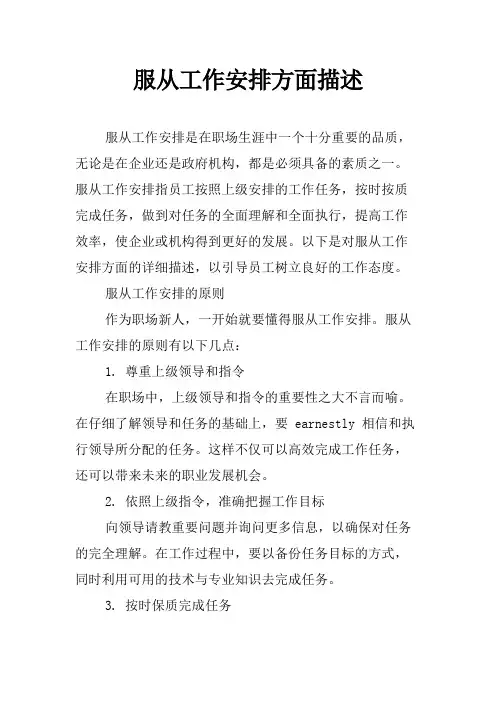 服从工作安排方面描述

服从工作安排是在职场生涯中一个十分重要的品质，无论是在企业还是政府机构，都是必须具备的素质之一。服从工作安排指员工按照上级安排的工作任务，按时按质完成任务，做到对任务的全面理解和全面执行，提高工作效率，使企业或机构得到更好的发展。以下是对服从工作安排方面的详细描述，以引导员工树立良好的工作态度。

服从工作安排的原则

作为职场新人，一开始就要懂得服从工作安排。服从工作安排的原则有以下几点：

1. 尊重上级领导和指令

在职场中，上级领导和指令的重要性之大不言而喻。在仔细了解领导和任务的基础上，要 earnestly 相信和执行领导所分配的任务。这样不仅可以高效完成工作任务，还可以带来未来的职业发展机会。

2. 依照上级指令，准确把握工作目标

向领导请教重要问题并询问更多信息，以确保对任务的完全理解。在工作过程中，要以备份任务目标的方式，同时利用可用的技术与专业知识去完成任务。

3. 按时保质完成任务